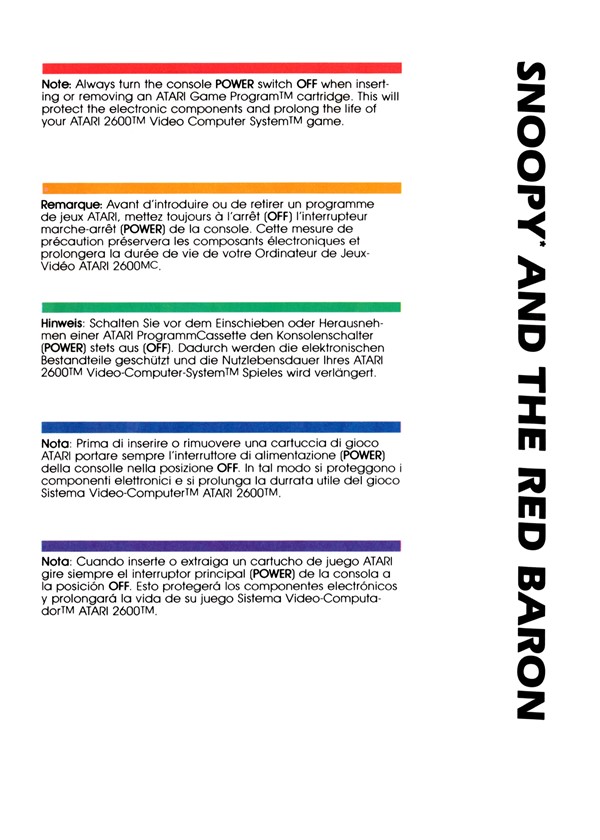 Note: Always turn the console POWER switch OFF when inserting or removing an ATARI Game Program™ cartridge. This will protect the electronic components and prolong the life of your ATARI 2600™ Video Computer System™ game.

Remarque: Avant d'introduire ou de retirer un programme de jeux ATARI, mettez toujours à l'arrêt (OFF) l'interrupteur marche-arrêt (POWER) de la console. Cette mesure de précaution préservera les composants électroniques et prolongera la durée de vie de votre Ordinateur de Jeux-Vidéo ATARI 2600MC.

Hinweis: Schalten Sie vor dem Einschieben oder Herausnehmen einer ATARI ProgrammCassette den Konsolenschalter (POWER) stets aus (OFF). Dadurch werden die elektronischen Bestandteile geschützt und die Nutzlebensdauer Ihres ATARI 2600™ Video-Computer-System™ Spieles wird verlängert.

Nota: Prima di inserire o rimuovere una cartuccia di gioco ATARI portare sempre l'interruttore di alimentazione (POWER) della consolle nella posizione OFF. In tal modo si proteggono i componenti elettronici e si prolunga la durrata utile del gioco Sistema Video-Computer™ ATARI 2600™.

Nota: Cuando inserte o extraiga un cartucho de juego ATARI gire siempre el interruptor principal (POWER) de la consola a la posición OFF. Esto protegerá los componentes electrónicos y prolongará la vida de su juego Sistema Video-Computador™ ATARI 2600™.

SNOOPY* AND THE RED BARON